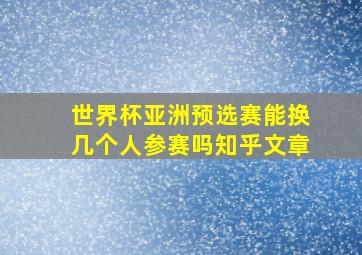 世界杯亚洲预选赛能换几个人参赛吗知乎文章